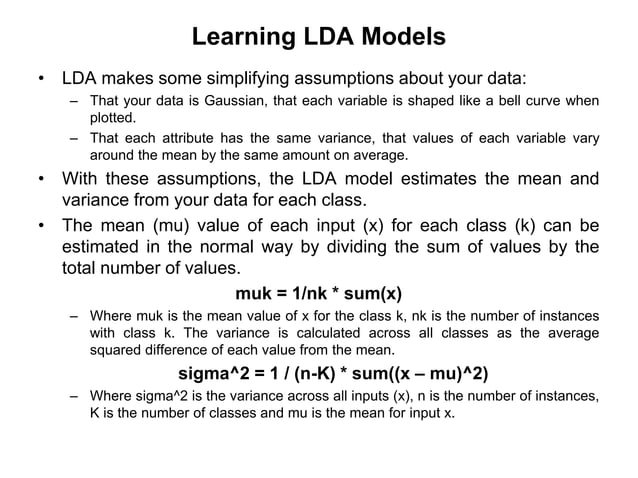 Learning LDA Models

• LDA makes some simplifying assumptions about your data:
– That your data is Gaussian, that each variable is shaped like a bell curve when plotted.
– That each attribute has the same variance, that values of each variable vary around the mean by the same amount on average.

• With these assumptions, the LDA model estimates the mean and variance from your data for each class.

• The mean (mu) value of each input (x) for each class (k) can be estimated in the normal way by dividing the sum of values by the total number of values.

muk = 1/nk * sum(x)

– Where muk is the mean value of x for the class k, nk is the number of instances with class k. The variance is calculated across all classes as the average squared difference of each value from the mean.

sigma^2 = 1 / (n-K) * sum((x – mu)^2)

– Where sigma^2 is the variance across all inputs (x), n is the number of instances, K is the number of classes and mu is the mean for input x.